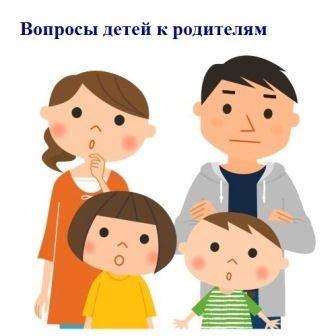 Вопросы детей к родителям